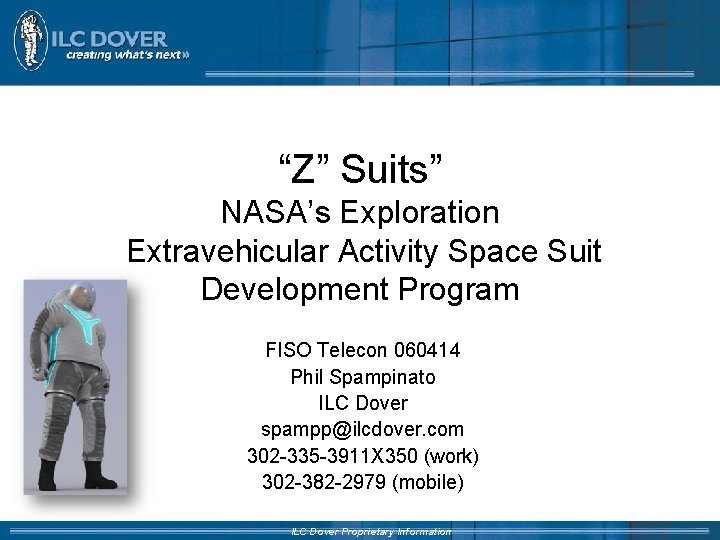 ILC DOVER
creating what's next»

"Z" Suits"
NASA's Exploration
Extravehicular Activity Space Suit
Development Program

FISO Telecon 060414
Phil Spampinato
ILC Dover
spampp@ilcdover.com
302-335-3911X350 (work)
302-382-2979 (mobile)

ILC Dover Proprietary Information